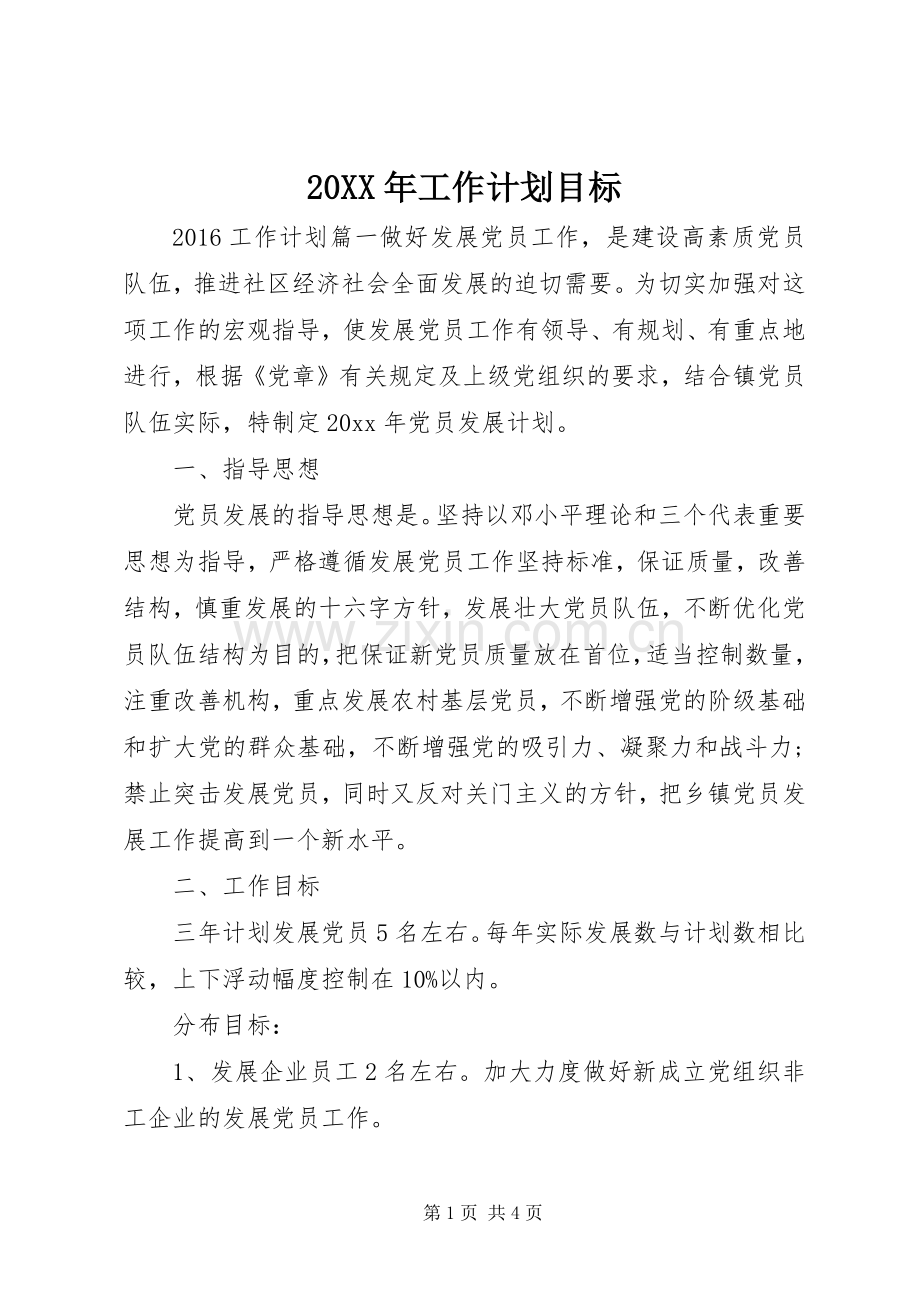 20XX年工作计划目标

2016工作计划篇一做好发展党员工作，是建设高素质党员队伍，推进社区经济社会全面发展的迫切需要。为切实加强对这项工作的宏观指导，使发展党员工作有领导、有规划、有重点地进行，根据《党章》有关规定及上级党组织的要求，结合镇党员队伍实际，特制定20xx年党员发展计划。

一、指导思想

党员发展的指导思想是。坚持以邓小平理论和三个代表重要思想为指导，严格遵循发展党员工作坚持标准，保证质量，改善结构，慎重发展的十六字方针，发展壮大党员队伍，不断优化党员队伍结构为目的，把保证新党员质量放在首位，适当控制数量，注重改善机构，重点发展农村基层党员，不断增强党的阶级基础和扩大党的群众基础，不断增强党的吸引力、凝聚力和战斗力；禁止突击发展党员，同时又反对关门主义的方针，把乡镇党员发展工作提高到一个新水平。

二、工作目标

三年计划发展党员5名左右。每年实际发展数与计划数相比较，上下浮动幅度控制在10%以内。

分布目标：

1、发展企业员工2名左右。加大力度做好新成立党组织非工企业的发展党员工作。

第1页 共4页

www.zixin.com.cn